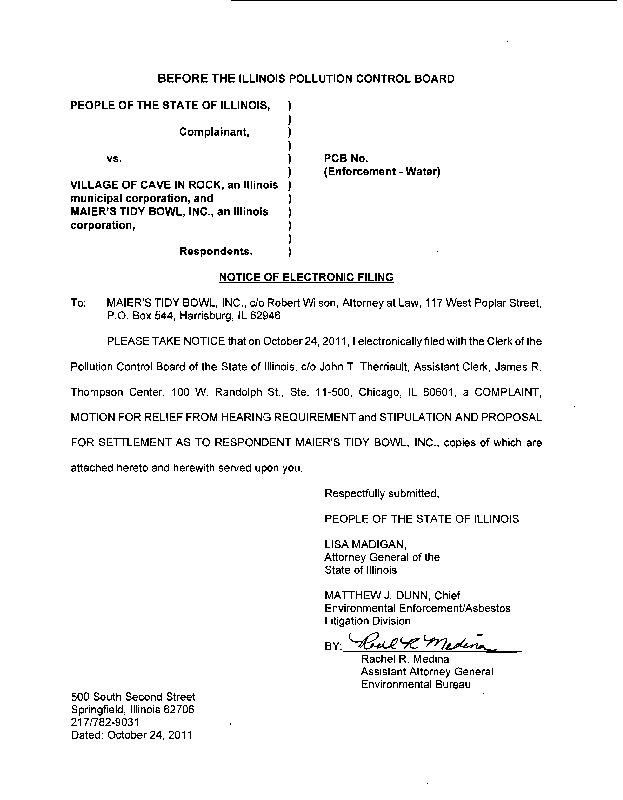 BEFORE THE ILLINOIS POLLUTION CONTROL BOARD

PEOPLE OF THE STATE OF ILLINOIS, )
)
Complainant, )
)
vs. ) PCB No.
) (Enforcement - Water)
VILLAGE OF CAVE IN ROCK, an Illinois )
municipal corporation, and )
MAIER'S TIDY BOWL, INC., an Illinois )
corporation, )
)
Respondents. )

NOTICE OF ELECTRONIC FILING

To: MAIER'S TIDY BOWL, INC., c/o Robert Wi son, Attorney at Law, 117 West Poplar Street, P.O. Box 544, Harrisburg, IL 62946

PLEASE TAKE NOTICE that on October 24, 2011, I electronically filed with the Clerk of the Pollution Control Board of the State of Illinois, c/o John T Therriault, Assistant Clerk, James R. Thompson Center, 100 W. Randolph St., Ste. 11-500, Chicago, IL 60601, a COMPLAINT, MOTION FOR RELIEF FROM HEARING REQUIREMENT and STIPULATION AND PROPOSAL FOR SETTLEMENT AS TO RESPONDENT MAIER'S TIDY BOWL, INC., copies of which are attached hereto and herewith served upon you.

Respectfully submitted,

PEOPLE OF THE STATE OF ILLINOIS

LISA MADIGAN,
Attorney General of the
State of Illinois

MATTHEW J. DUNN, Chief
Environmental Enforcement/Asbestos
Litigation Division

BY: Rachel R. Medina
Rachel R. Medina
Assistant Attorney General
Environmental Bureau

500 South Second Street
Springfield, Illinois 62706
217/782-9031
Dated: October 24, 2011